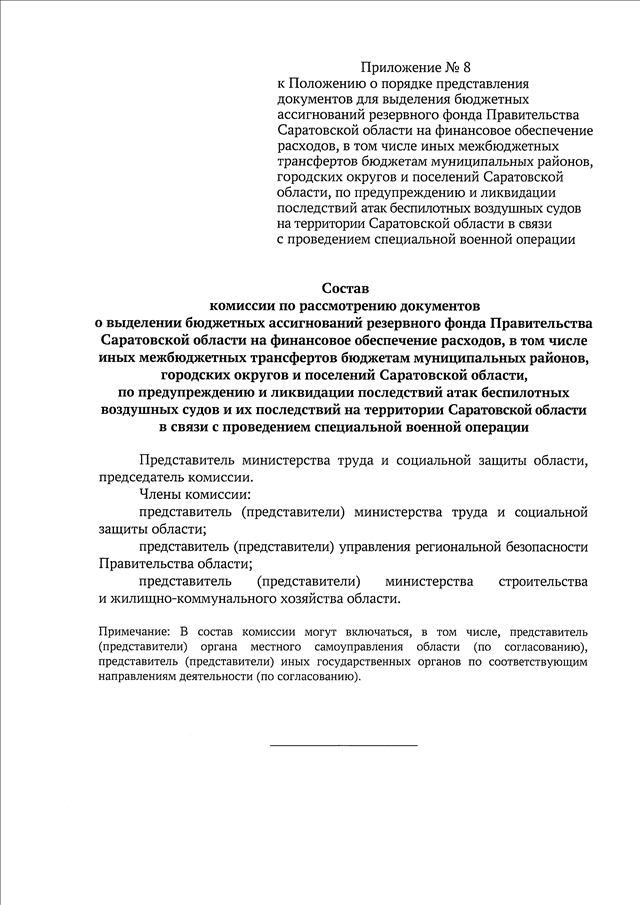 Приложение № 8
к Положению о порядке представления документов для выделения бюджетных ассигнований резервного фонда Правительства Саратовской области на финансовое обеспечение расходов, в том числе иных межбюджетных трансфертов бюджетам муниципальных районов, городских округов и поселений Саратовской области, по предупреждению и ликвидации последствий атак беспилотных воздушных судов на территории Саратовской области в связи с проведением специальной военной операции

Состав
комиссии по рассмотрению документов
о выделении бюджетных ассигнований резервного фонда Правительства Саратовской области на финансовое обеспечение расходов, в том числе иных межбюджетных трансфертов бюджетам муниципальных районов, городских округов и поселений Саратовской области, по предупреждению и ликвидации последствий атак беспилотных воздушных судов и их последствий на территории Саратовской области в связи с проведением специальной военной операции

Представитель министерства труда и социальной защиты области, председатель комиссии.

Члены комиссии:

представитель (представители) министерства труда и социальной защиты области;

представитель (представители) управления региональной безопасности Правительства области;

представитель (представители) министерства строительства и жилищно-коммунального хозяйства области.

Примечание: В состав комиссии могут включаться, в том числе, представитель (представители) органа местного самоуправления области (по согласованию), представитель (представители) иных государственных органов по соответствующим направлениям деятельности (по согласованию).